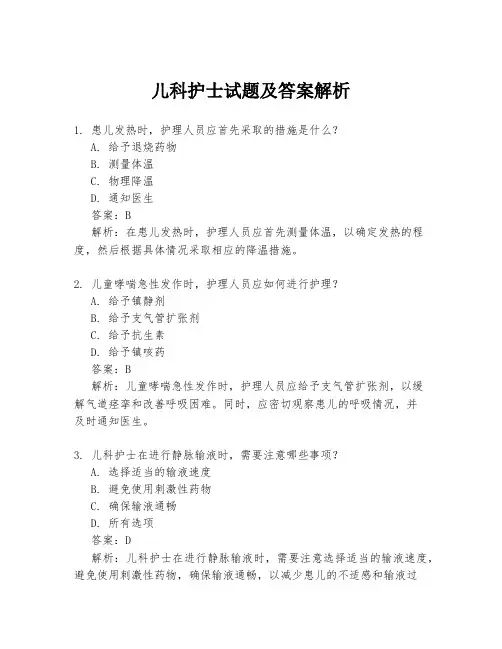 儿科护士试题及答案解析

1. 患儿发热时，护理人员应首先采取的措施是什么？
A. 给予退烧药物
B. 测量体温
C. 物理降温
D. 通知医生
答案：B
解析：在患儿发热时，护理人员应首先测量体温，以确定发热的程度，然后根据具体情况采取相应的降温措施。

2. 儿童哮喘急性发作时，护理人员应如何进行护理？
A. 给予镇静剂
B. 给予支气管扩张剂
C. 给予抗生素
D. 给予镇咳药
答案：B
解析：儿童哮喘急性发作时，护理人员应给予支气管扩张剂，以缓解气道痉挛和改善呼吸困难。同时，应密切观察患儿的呼吸情况，并及时通知医生。

3. 儿科护士在进行静脉输液时，需要注意哪些事项？
A. 选择适当的输液速度
B. 避免使用刺激性药物
C. 确保输液通畅
D. 所有选项
答案：D
解析：儿科护士在进行静脉输液时，需要注意选择适当的输液速度，避免使用刺激性药物，确保输液通畅，以减少患儿的不适感和输液过